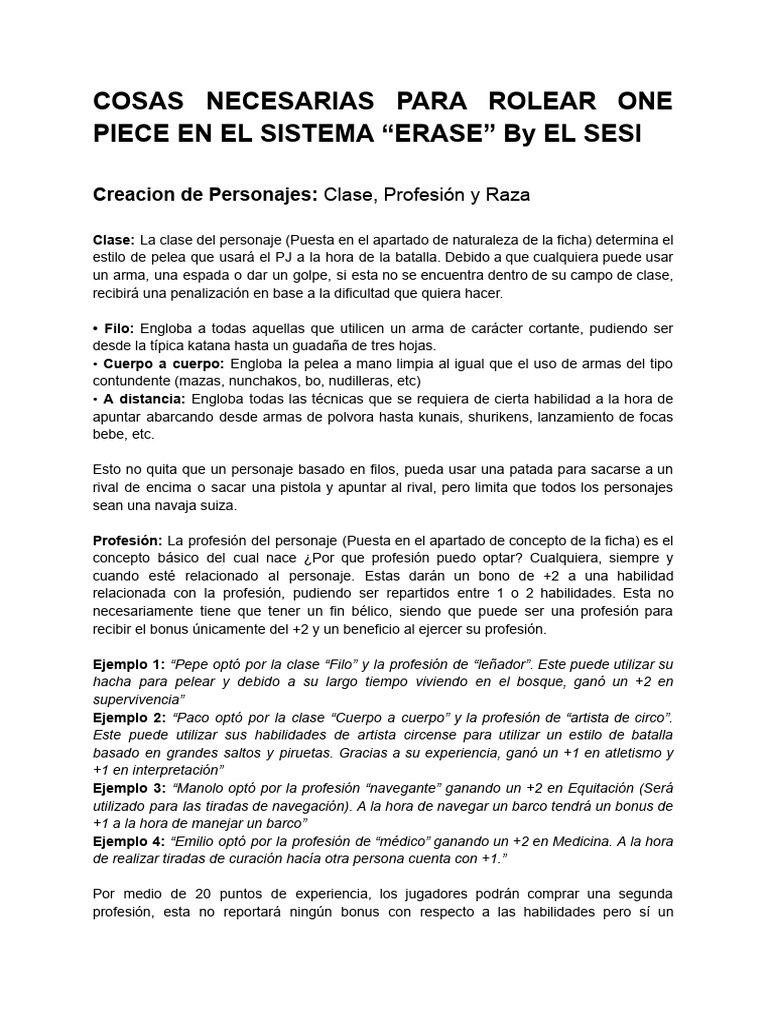 COSAS NECESARIAS PARA ROLEAR ONE PIECE EN EL SISTEMA “ERASE” By EL SESI

Creacion de Personajes: Clase, Profesión y Raza

Clase: La clase del personaje (Puesta en el apartado de naturaleza de la ficha) determina el estilo de pelea que usará el PJ a la hora de la batalla. Debido a que cualquiera puede usar un arma, una espada o dar un golpe, si esta no se encuentra dentro de su campo de clase, recibirá una penalización en base a la dificultad que quiera hacer.

• Filo: Engloba a todas aquellas que utilicen un arma de carácter cortante, pudiendo ser desde la típica katana hasta un guadaña de tres hojas.
• Cuerpo a cuerpo: Engloba la pelea a mano limpia al igual que el uso de armas del tipo contundente (mazas, nunchakos, bo, nudilleras, etc)
• A distancia: Engloba todas las técnicas que se requiera de cierta habilidad a la hora de apuntar abarcando desde armas de polvora hasta kunais, shurikens, lanzamiento de focas bebe, etc.

Esto no quita que un personaje basado en filos, pueda usar una patada para sacarse a un rival de encima o sacar una pistola y apuntar al rival, pero limita que todos los personajes sean una navaja suiza.

Profesión: La profesión del personaje (Puesta en el apartado de concepto de la ficha) es el concepto básico del cual nace ¿Por que profesión puedo optar? Cualquiera, siempre y cuando esté relacionado al personaje. Estas darán un bono de +2 a una habilidad relacionada con la profesión, pudiendo ser repartidos entre 1 o 2 habilidades. Esta no necesariamente tiene que tener un fin bélico, siendo que puede ser una profesión para recibir el bonus únicamente del +2 y un beneficio al ejercer su profesión.

Ejemplo 1: “Pepe optó por la clase “Filo” y la profesión de “leñador”. Este puede utilizar su hacha para pelear y debido a su largo tiempo viviendo en el bosque, ganó un +2 en supervivencia”
Ejemplo 2: “Paco optó por la clase “Cuerpo a cuerpo” y la profesión de “artista de circo”. Este puede utilizar sus habilidades de artista circense para utilizar un estilo de batalla basado en grandes saltos y piruetas. Gracias a su experiencia, ganó un +1 en atletismo y +1 en interpretación”
Ejemplo 3: “Manolo optó por la profesión “navegante” ganando un +2 en Equitación (Será utilizado para las tiradas de navegación). A la hora de navegar un barco tendrá un bonus de +1 a la hora de manejar un barco”
Ejemplo 4: “Emilio optó por la profesión de “médico” ganando un +2 en Medicina. A la hora de realizar tiradas de curación hacía otra persona cuenta con +1.”

Por medio de 20 puntos de experiencia, los jugadores podrán comprar una segunda profesión, esta no reportará ningún bonus con respecto a las habilidades pero sí un